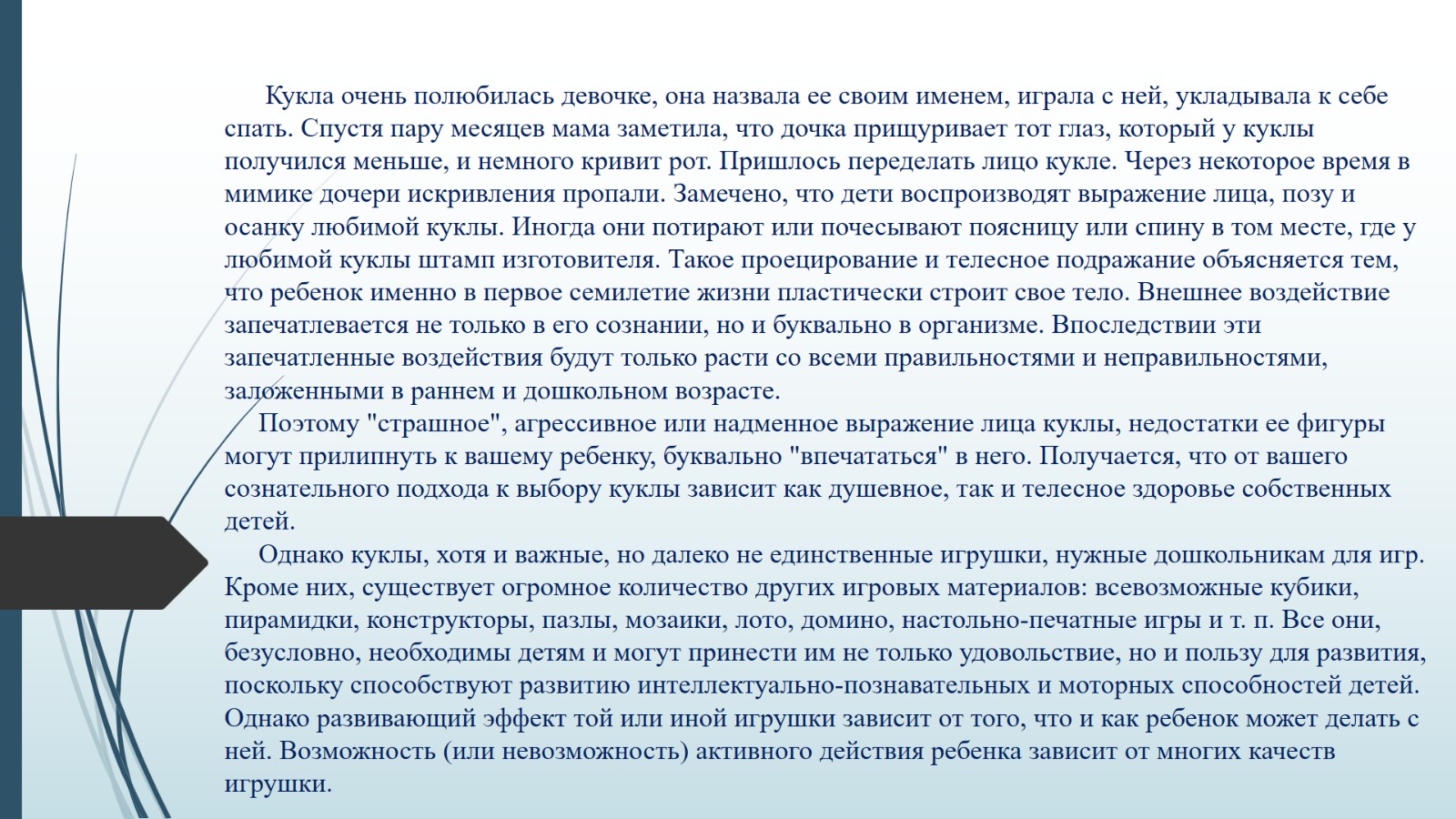 Кукла очень полюбилась девочке, она назвала ее своим именем, играла с ней, укладывала к себе спать. Спустя пару месяцев мама заметила, что дочка прищуривает тот глаз, который у куклы получился меньше, и немного кривит рот. Пришлось переделать лицо кукле. Через некоторое время в мимике дочери искривления пропали. Замечено, что дети воспроизводят выражение лица, позу и осанку любимой куклы. Иногда они потирают или почесывают поясницу или спину в том месте, где у любимой куклы штамп изготовителя. Такое проецирование и телесное подражание объясняется тем, что ребенок именно в первое семилетие жизни пластически строит свое тело. Внешнее воздействие запечатлевается не только в его сознании, но и буквально в организме. Впоследствии эти запечатленные воздействия будут только расти со всеми правильностями и неправильностями, заложенными в раннем и дошкольном возрасте.

Поэтому "страшное", агрессивное или надменное выражение лица куклы, недостатки ее фигуры могут прилипнуть к вашему ребенку, буквально "впечататься" в него. Получается, что от вашего сознательного подхода к выбору куклы зависит как душевное, так и телесное здоровье собственных детей.

Однако куклы, хотя и важные, но далеко не единственные игрушки, нужные дошкольникам для игр. Кроме них, существует огромное количество других игровых материалов: всевозможные кубики, пирамидки, конструкторы, пазлы, мозаики, лото, домино, настольно-печатные игры и т. п. Все они, безусловно, необходимы детям и могут принести им не только удовольствие, но и пользу для развития, поскольку способствуют развитию интеллектуально-познавательных и моторных способностей детей. Однако развивающий эффект той или иной игрушки зависит от того, что и как ребенок может делать с ней. Возможность (или невозможность) активного действия ребенка зависит от многих качеств игрушки.